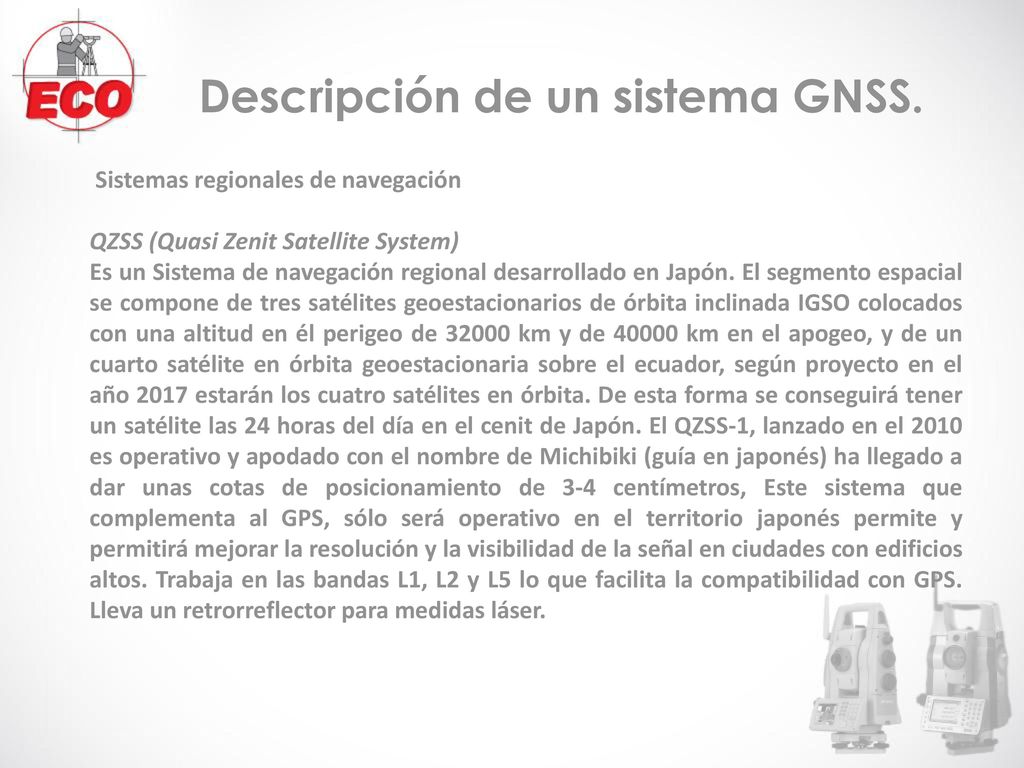 ECO

Descripción de un sistema GNSS.

Sistemas regionales de navegación

QZSS (Quasi Zenit Satellite System)
Es un Sistema de navegación regional desarrollado en Japón. El segmento espacial se compone de tres satélites geoestacionarios de órbita inclinada IGSO colocados con una altitud en él perigeo de 32000 km y de 40000 km en el apogeo, y de un cuarto satélite en órbita geoestacionaria sobre el ecuador, según proyecto en el año 2017 estarán los cuatro satélites en órbita. De esta forma se conseguirá tener un satélite las 24 horas del día en el cenit de Japón. El QZSS-1, lanzado en el 2010 es operativo y apodado con el nombre de Michibiki (guía en japonés) ha llegado a dar unas cotas de posicionamiento de 3-4 centímetros, Este sistema que complementa al GPS, sólo será operativo en el territorio japonés permite y permitirá mejorar la resolución y la visibilidad de la señal en ciudades con edificios altos. Trabaja en las bandas L1, L2 y L5 lo que facilita la compatibilidad con GPS. Lleva un retrorreflector para medidas láser.